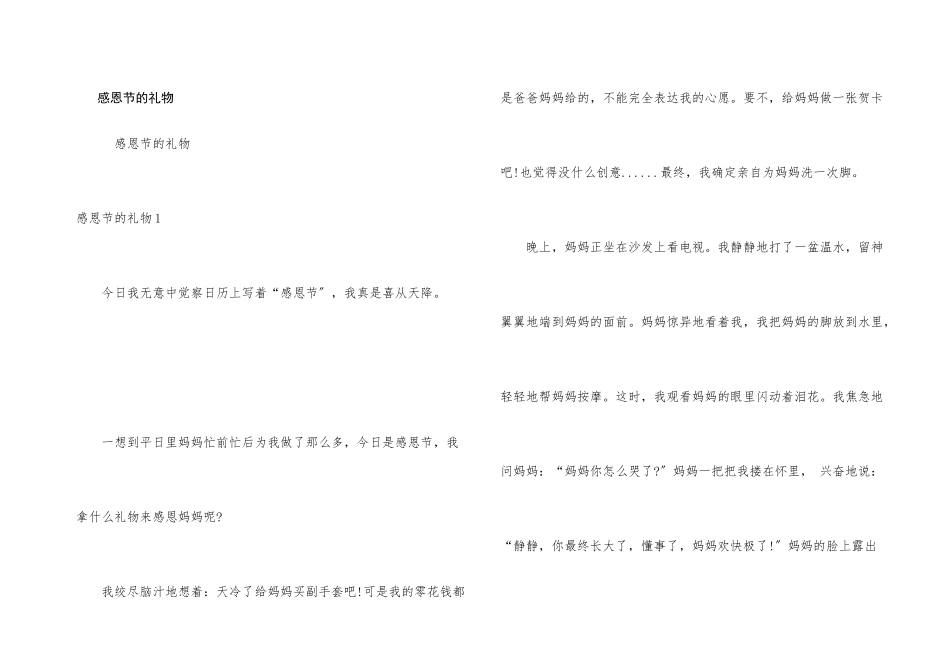 感恩节的礼物

感恩节的礼物

感恩节的礼物1

今日我无意中觉察日历上写着“感恩节”，我真是喜从天降。

一想到平日里妈妈忙前忙后为我做了那么多，今日是感恩节，我拿什么礼物来感恩妈妈呢?

我绞尽脑汁地想着：天冷了给妈妈买副手套吧!可是我的零花钱都是爸爸妈妈给的，不能完全表达我的心愿。要不，给妈妈做一张贺卡吧!也觉得没什么创意......最终，我确定亲自为妈妈洗一次脚。

晚上，妈妈正坐在沙发上看电视。我静静地打了一盆温水，留神翼翼地端到妈妈的面前。妈妈惊异地看着我，我把妈妈的脚放到水里，轻轻地帮妈妈按摩。这时，我观看妈妈的眼里闪动着泪花。我焦急地问妈妈：“妈妈你怎么哭了?”妈妈一把把我搂在怀里， 兴奋地说：“静静，你最终长大了，懂事了，妈妈欢快极了!”妈妈的脸上露出